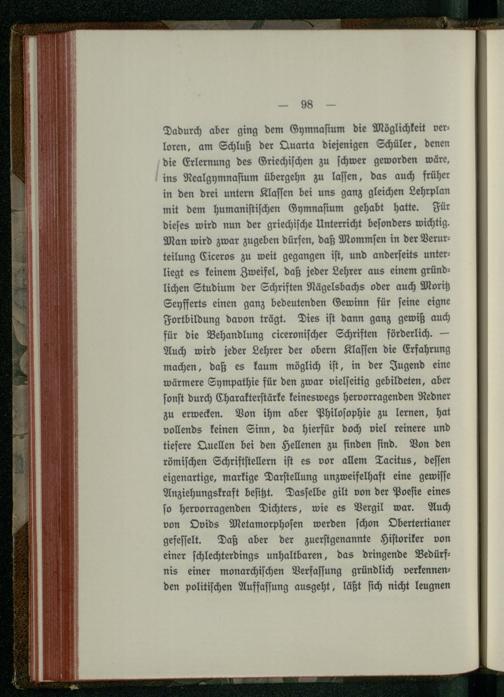 — 98 —

Dadurch aber ging dem Gymnasium die Möglichkeit verloren, am Schluß der Quarta diejenigen Schüler, denen die Erlernung des Griechischen zu schwer geworden wäre, ins Realgymnasium übergehn zu lassen, das auch früher in den drei untern Klassen bei uns ganz gleichen Lehrplan mit dem humanistischen Gymnasium gehabt hatte. Für dieses wird nun der griechische Unterricht besonders wichtig. Man wird zwar zugeben dürfen, daß Mommsen in der Verurteilung Ciceros zu weit gegangen ist, und anderseits unterliegt es keinem Zweifel, daß jeder Lehrer aus einem gründlichen Studium der Schriften Nägelsbachs oder auch Moritz Seyfferts einen ganz bedeutenden Gewinn für seine eigne Fortbildung davon trägt. Dies ist dann ganz gewiß auch für die Behandlung ciceronischer Schriften förderlich. — Auch wird jeder Lehrer der obern Klassen die Erfahrung machen, daß es kaum möglich ist, in der Jugend eine wärmere Sympathie für den zwar vielseitig gebildeten, aber sonst durch Charakterstärke keineswegs hervorragenden Redner zu erwecken. Von ihm aber Philosophie zu lernen, hat vollends keinen Sinn, da hierfür doch viel reinere und tiefere Quellen bei den Hellenen zu finden sind. Von den römischen Schriftstellern ist es vor allem Tacitus, dessen eigenartige, markige Darstellung unzweifelhaft eine gewisse Anziehungskraft besitzt. Dasselbe gilt von der Poesie eines so hervorragenden Dichters, wie es Vergil war. Auch von Ovids Metamorphosen werden schon Obertertianer gefesselt. Daß aber der zuerstgenannte Historiker von einer schlechterdings unhaltbaren, das dringende Bedürfnis einer monarchischen Verfassung gründlich verkennenden politischen Auffassung ausgeht, läßt sich nicht leugnen